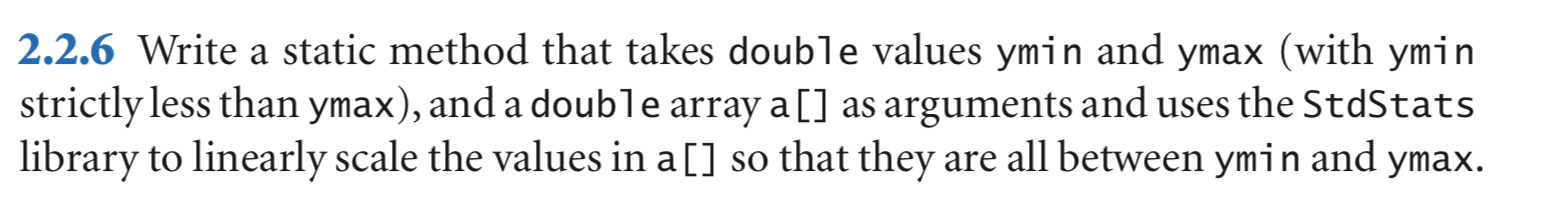 2.2.6 Write a static method that takes double values ymin and ymax (with ymin strictly less than ymax), and a double array a[] as arguments and uses the StdStats library to linearly scale the values in a[] so that they are all between ymin and ymax.